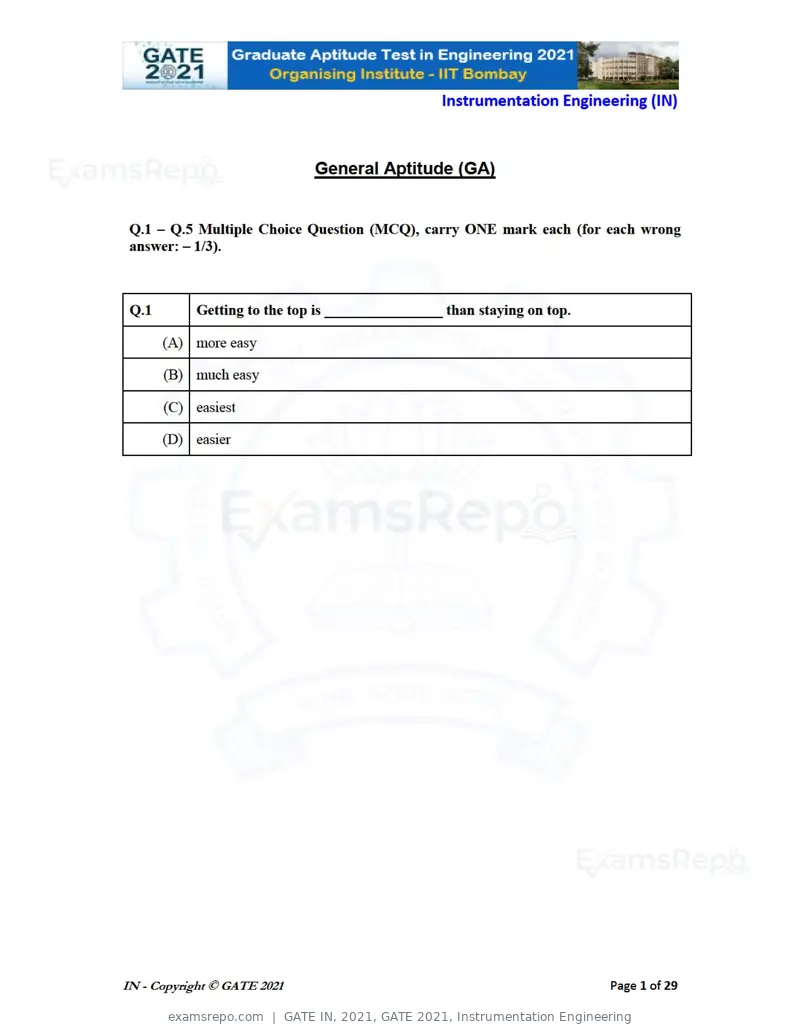 GATE 2021 Graduate Aptitude Test in Engineering 2021
Organising Institute - IIT Bombay

Instrumentation Engineering (IN)

General Aptitude (GA)

Q.1 – Q.5 Multiple Choice Question (MCQ), carry ONE mark each (for each wrong answer: – 1/3).

| Q.1 | Getting to the top is ____ than staying on top. |
|---|---|
| (A) | more easy |
| (B) | much easy |
| (C) | easiest |
| (D) | easier |

IN - Copyright © GATE 2021

Page 1 of 29

examsrepo.com | GATE IN, 2021, GATE 2021, Instrumentation Engineering

ExamsRepo